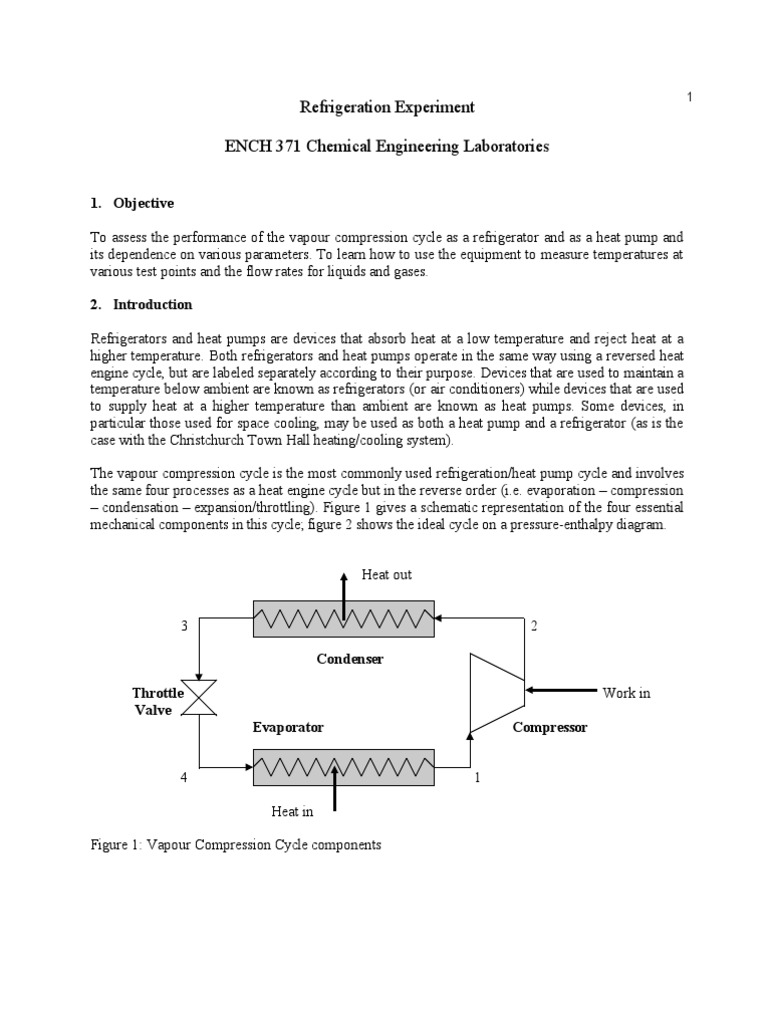 1

Refrigeration Experiment

ENCH 371 Chemical Engineering Laboratories

1. Objective

To assess the performance of the vapour compression cycle as a refrigerator and as a heat pump and its dependence on various parameters. To learn how to use the equipment to measure temperatures at various test points and the flow rates for liquids and gases.

2. Introduction

Refrigerators and heat pumps are devices that absorb heat at a low temperature and reject heat at a higher temperature. Both refrigerators and heat pumps operate in the same way using a reversed heat engine cycle, but are labeled separately according to their purpose. Devices that are used to maintain a temperature below ambient are known as refrigerators (or air conditioners) while devices that are used to supply heat at a higher temperature than ambient are known as heat pumps. Some devices, in particular those used for space cooling, may be used as both a heat pump and a refrigerator (as is the case with the Christchurch Town Hall heating/cooling system).

The vapour compression cycle is the most commonly used refrigeration/heat pump cycle and involves the same four processes as a heat engine cycle but in the reverse order (i.e. evaporation – compression – condensation – expansion/throttling). Figure 1 gives a schematic representation of the four essential mechanical components in this cycle; figure 2 shows the ideal cycle on a pressure-enthalpy diagram.

Heat out

3

2

Condenser

Throttle Valve

Work in

Evaporator

Compressor

4

1

Heat in

Figure 1: Vapour Compression Cycle components